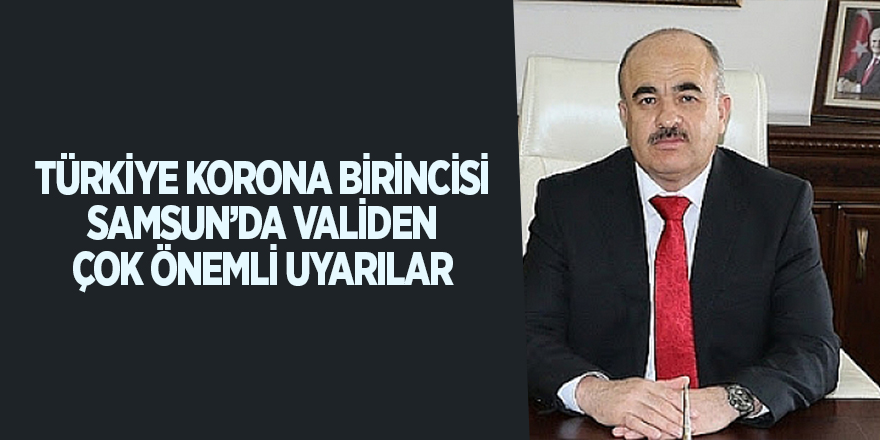 TÜRKİYE KORONA BİRİNCİSİ SAMSUN'DA VALİDEN ÇOK ÖNEMLİ UYARILAR